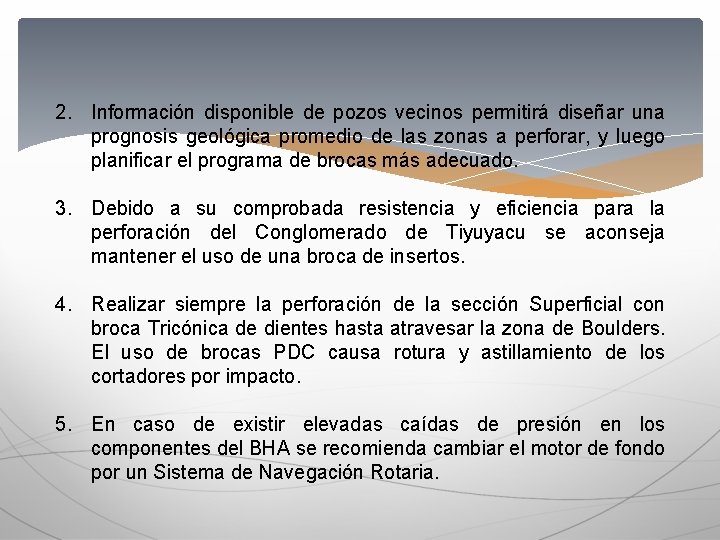 2. Información disponible de pozos vecinos permitirá diseñar una prognosis geológica promedio de las zonas a perforar, y luego planificar el programa de brocas más adecuado.

3. Debido a su comprobada resistencia y eficiencia para la perforación del Conglomerado de Tiyuyacu se aconseja mantener el uso de una broca de insertos.

4. Realizar siempre la perforación de la sección Superficial con broca Tricónica de dientes hasta atravesar la zona de Boulders. El uso de brocas PDC causa rotura y astillamiento de los cortadores por impacto.

5. En caso de existir elevadas caídas de presión en los componentes del BHA se recomienda cambiar el motor de fondo por un Sistema de Navegación Rotaria.